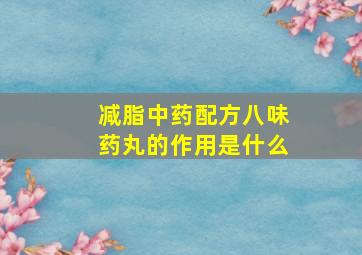 减脂中药配方八味药丸的作用是什么